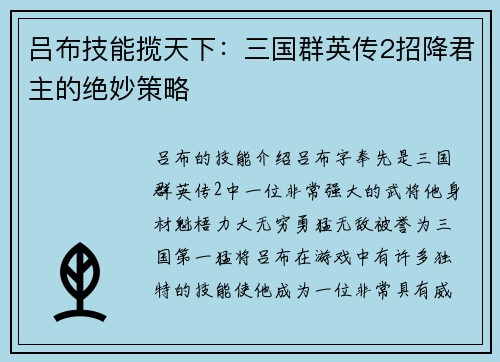 吕布技能揽天下：三国群英传2招降君主的绝妙策略

吕布的技能介绍吕布字奉先是三国群英传2中一位非常强大的武将他身材魁梧力大无穷勇猛无敌被誉为三国第一猛将吕布在游戏中有许多独特的技能使他成为一位非常具有威